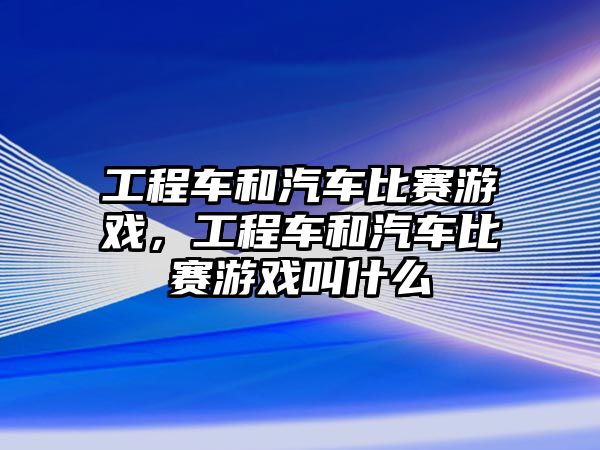 工程车和汽车比赛游戏，工程车和汽车比赛游戏叫什么